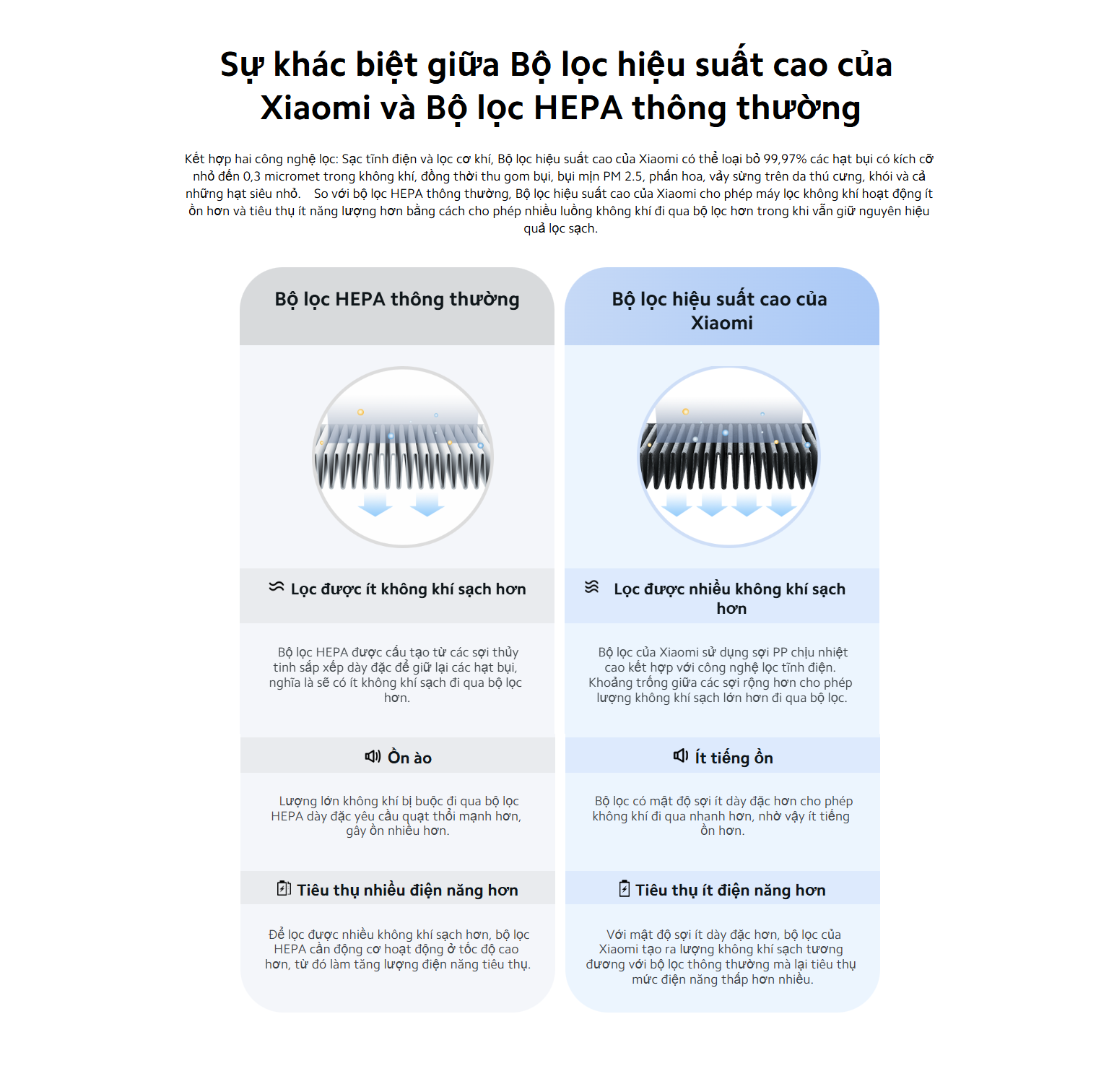 Sự khác biệt giữa Bộ lọc hiệu suất cao của Xiaomi và Bộ lọc HEPA thông thường

Kết hợp hai công nghệ lọc: Sạc tĩnh điện và lọc cơ khí, Bộ lọc hiệu suất cao của Xiaomi có thể loại bỏ 99,97% các hạt bụi có kích cỡ nhỏ đến 0,3 micromet trong không khí, đồng thời thu gom bụi, bụi mịn PM 2.5, phấn hoa, vảy sừng trên da thú cưng, khói và cả những hạt siêu nhỏ. So với bộ lọc HEPA thông thường, Bộ lọc hiệu suất cao của Xiaomi cho phép máy lọc không khí hoạt động ít ồn hơn và tiêu thụ ít năng lượng hơn bằng cách cho phép nhiều luồng không khí đi qua bộ lọc hơn trong khi vẫn giữ nguyên hiệu quả lọc sạch.

Bộ lọc HEPA thông thường

Lọc được ít không khí sạch hơn

Bộ lọc HEPA được cấu tạo từ các sợi thủy tinh sắp xếp dày đặc để giữ lại các hạt bụi, nghĩa là sẽ có ít không khí sạch đi qua bộ lọc hơn.

Ồn ào

Lượng lớn không khí bị buộc đi qua bộ lọc HEPA dày đặc yêu cầu quạt thổi mạnh hơn, gây ồn nhiều hơn.

Tiêu thụ nhiều điện năng hơn

Để lọc được nhiều không khí sạch hơn, bộ lọc HEPA cần động cơ hoạt động ở tốc độ cao hơn, từ đó làm tăng lượng điện năng tiêu thụ.

Bộ lọc hiệu suất cao của Xiaomi

Lọc được nhiều không khí sạch hơn

Bộ lọc của Xiaomi sử dụng sợi PP chịu nhiệt cao kết hợp với công nghệ lọc tĩnh điện. Khoảng trống giữa các sợi rộng hơn cho phép lượng không khí sạch lớn hơn đi qua bộ lọc.

Ít tiếng ồn

Bộ lọc có mật độ sợi ít dày đặc hơn cho phép không khí đi qua nhanh hơn, nhờ vậy ít tiếng ồn hơn.

Tiêu thụ ít điện năng hơn

Với mật độ sợi ít dày đặc hơn, bộ lọc của Xiaomi tạo ra lượng không khí sạch tương đương với bộ lọc thông thường mà lại tiêu thụ mức điện năng thấp hơn nhiều.